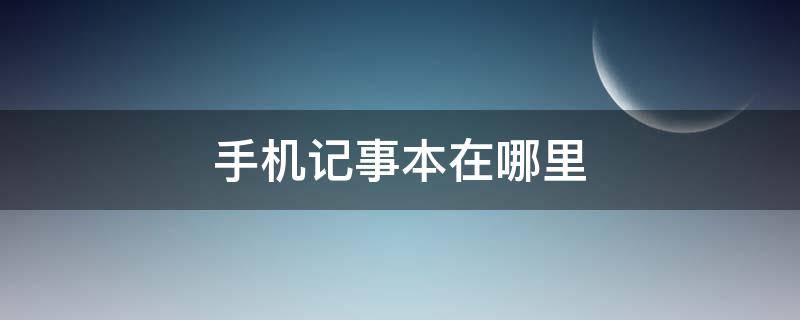 手机记事本在哪里